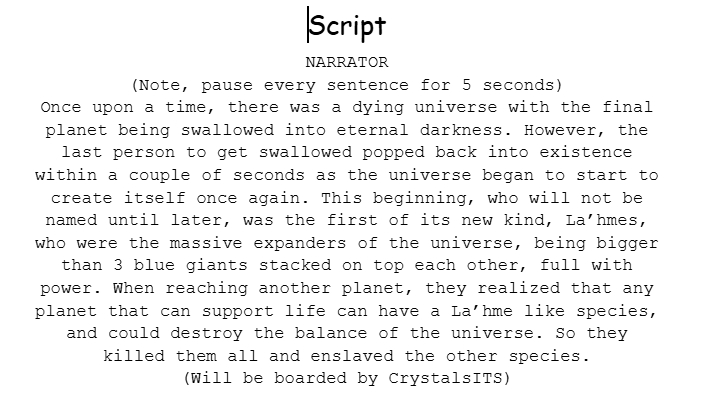 Script

NARRATOR

(Note, pause every sentence for 5 seconds)

Once upon a time, there was a dying universe with the final planet being swallowed into eternal darkness. However, the last person to get swallowed popped back into existence within a couple of seconds as the universe began to start to create itself once again. This beginning, who will not be named until later, was the first of its new kind, La'hmes, who were the massive expanders of the universe, being bigger than 3 blue giants stacked on top each other, full with power. When reaching another planet, they realized that any planet that can support life can have a La'hme like species, and could destroy the balance of the universe. So they killed them all and enslaved the other species.

(Will be boarded by CrystalsITS)